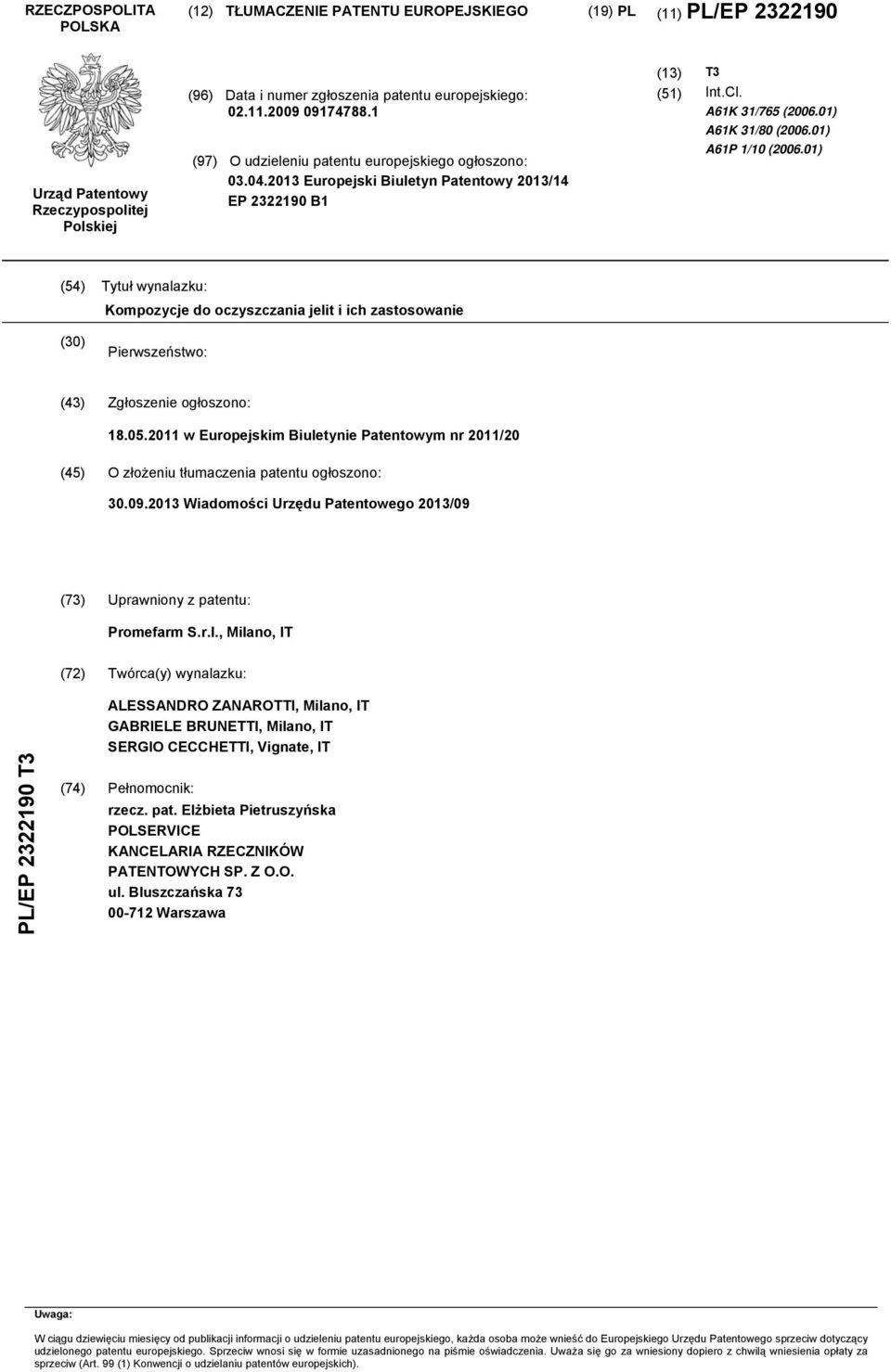 RZECZPOSPOLITA POLSKA

(12) TŁUMACZENIE PATENTU EUROPEJSKIEGO

(19) PL

(11) PL/EP 2322190

Urząd Patentowy Rzeczypospolitej Polskiej

(96) Data i numer zgłoszenia patentu europejskiego: 02.11.2009 09174788.1

(97) O udzieleniu patentu europejskiego ogłoszono: 03.04.2013 Europejski Biuletyn Patentowy 2013/14 EP 2322190 B1

(13) T3

(51) Int.Cl.
A61K 31/765 (2006.01)
A61K 31/80 (2006.01)
A61P 1/10 (2006.01)

(54) Tytuł wynalazku:
Kompozycje do oczyszczania jelit i ich zastosowanie

(30) Pierwszeństwo:

(43) Zgłoszenie ogłoszono:
18.05.2011 w Europejskim Biuletynie Patentowym nr 2011/20

(45) O złożeniu tłumaczenia patentu ogłoszono:
30.09.2013 Wiadomości Urzędu Patentowego 2013/09

(73) Uprawniony z patentu:
Promefarm S.r.l., Milano, IT

(72) Twórca(y) wynalazku:
ALESSANDRO ZANAROTTI, Milano, IT
GABRIELE BRUNETTI, Milano, IT
SERGIO CECCHETTI, Vignate, IT

(74) Pełnomocnik:
rzecz. pat. Elżbieta Pietruszyńska
POLSERVICE
KANCELARIA RZECZNIKÓW PATENTOWYCH SP. Z O.O.
ul. Bluszczańska 73
00-712 Warszawa

PL/EP 2322190 T3

Uwaga:
W ciągu dziewięciu miesięcy od publikacji informacji o udzieleniu patentu europejskiego, każda osoba może wnieść do Europejskiego Urzędu Patentowego sprzeciw dotyczący udzielonego patentu europejskiego. Sprzeciw wnosi się w formie uzasadnionego na piśmie oświadczenia. Uważa się go za wniesiony dopiero z chwilą wniesienia opłaty za sprzeciw (Art. 99 (1) Konwencji o udzielaniu patentów europejskich).